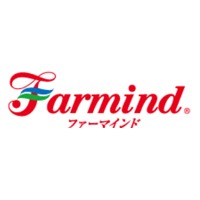 Farmind®
ファーマインド